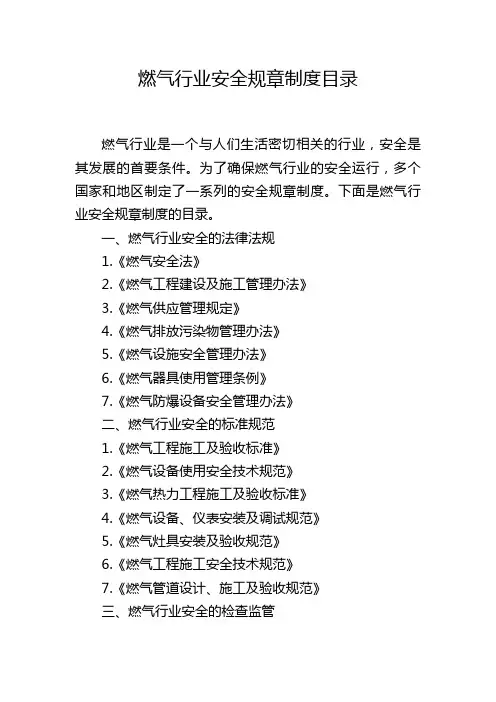 燃气行业安全规章制度目录

燃气行业是一个与人们生活密切相关的行业，安全是其发展的首要条件。为了确保燃气行业的安全运行，多个国家和地区制定了一系列的安全规章制度。下面是燃气行业安全规章制度的目录。

一、燃气行业安全的法律法规

1.《燃气安全法》

2.《燃气工程建设及施工管理办法》

3.《燃气供应管理规定》

4.《燃气排放污染物管理办法》

5.《燃气设施安全管理办法》

6.《燃气器具使用管理条例》

7.《燃气防爆设备安全管理办法》

二、燃气行业安全的标准规范

1.《燃气工程施工及验收标准》

2.《燃气设备使用安全技术规范》

3.《燃气热力工程施工及验收标准》

4.《燃气设备、仪表安装及调试规范》

5.《燃气灶具安装及验收规范》

6.《燃气工程施工安全技术规范》

7.《燃气管道设计、施工及验收规范》

三、燃气行业安全的检查监管